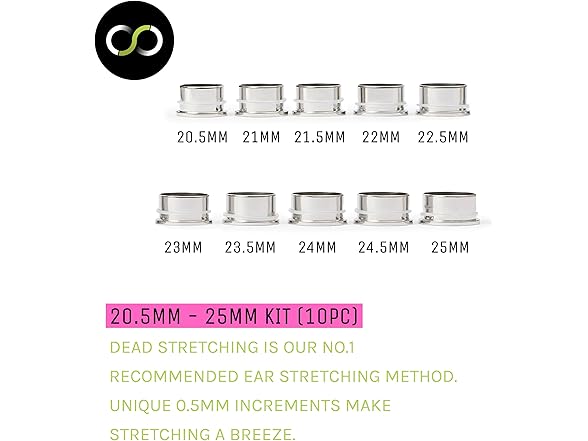 20.5MM 21MM 21.5MM 22MM 22.5MM

23MM 23.5MM 24MM 24.5MM 25MM

20.5MM - 25MM KIT (10PC)

DEAD STRETCHING IS OUR NO.1 RECOMMENDED EAR STRETCHING METHOD. UNIQUE 0.5MM INCREMENTS MAKE STRETCHING A BREEZE.